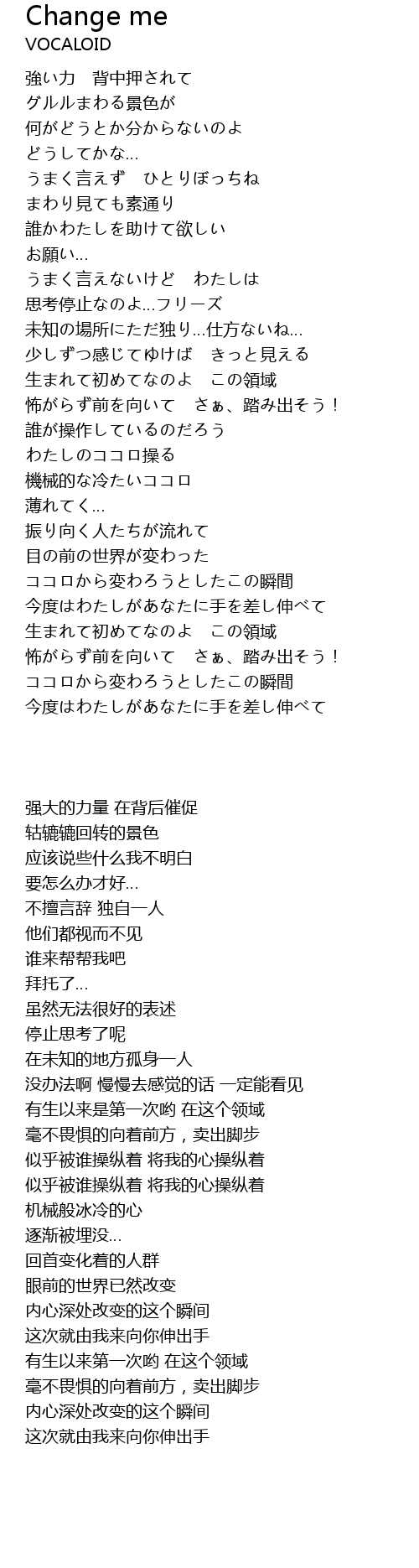 Change me
VOCALOID

強い力　背中押されて
グルルまわる景色が
何がどうとか分からないのよ
どうしてかな…
うまく言えず　ひとりぼっちね
まわり見ても素通り
誰かわたしを助けて欲しい
お願い…
うまく言えないけど　わたしは
思考停止なのよ…フリーズ
未知の場所にただ独り…仕方ないね…
少しずつ感じてゆけば　きっと見える
生まれて初めてなのよ　この領域
怖がらず前を向いて　さぁ、踏み出そう！
誰が操作しているのだろう
わたしのココロ操る
機械的な冷たいココロ
薄れてく…
振り向く人たちが流れて
目の前の世界が変わった
ココロから変わろうとしたこの瞬間
今度はわたしがあなたに手を差し伸べて
生まれて初めてなのよ　この領域
怖がらず前を向いて　さぁ、踏み出そう！
ココロから変わろうとしたこの瞬間
今度はわたしがあなたに手を差し伸べて

强大的力量 在背后催促
轱辘辘回转的景色
应该说些什么我不明白
要怎么办才好…
不擅言辞 独自一人
他们都视而不见
谁来帮帮我吧
拜托了…
虽然无法很好的表述
停止思考了呢
在未知的地方孤身一人
没办法啊 慢慢去感觉的话 一定能看见
有生以来是第一次哟 在这个领域
毫不畏惧的向着前方，卖出脚步
似乎被谁操纵着 将我的心操纵着
似乎被谁操纵着 将我的心操纵着
机械般冰冷的心
逐渐被埋没…
回首变化着的人群
眼前的世界已然改变
内心深处改变的这个瞬间
这次就由我来向你伸出手
有生以来第一次哟 在这个领域
毫不畏惧的向着前方，卖出脚步
内心深处改变的这个瞬间
这次就由我来向你伸出手